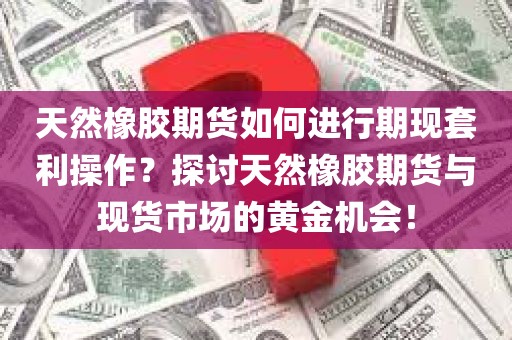 天然橡胶期货如何进行期现套利操作？探讨天然橡胶期货与现货市场的黄金机会！